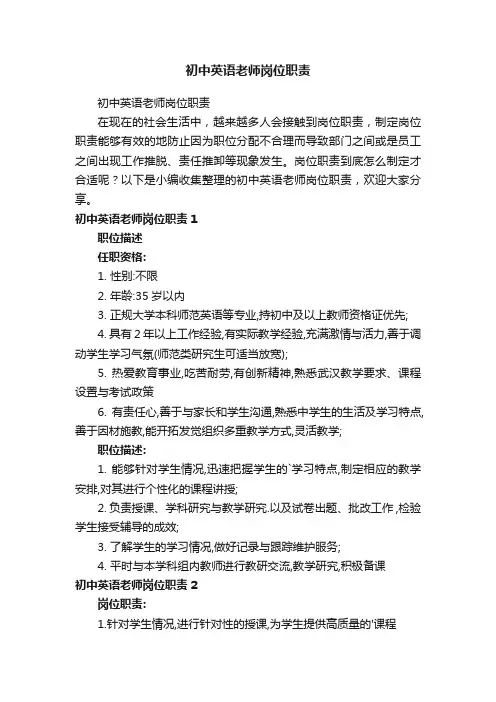 初中英语老师岗位职责

初中英语老师岗位职责

在现在的社会生活中，越来越多人会接触到岗位职责，制定岗位职责能够有效的地防止因为职位分配不合理而导致部门之间或是员工之间出现工作推脱、责任推卸等现象发生。岗位职责到底怎么制定才合适呢？以下是小编收集整理的初中英语老师岗位职责，欢迎大家分享。

初中英语老师岗位职责 1

职位描述

任职资格:

1. 性别:不限

2. 年龄:35 岁以内

3. 正规大学本科师范英语等专业,持初中及以上教师资格证优先;

4. 具有 2 年以上工作经验,有实际教学经验,充满激情与活力,善于调动学生学习气氛(师范类研究生可适当放宽);

5. 热爱教育事业,吃苦耐劳,有创新精神,熟悉武汉教学要求、课程设置与考试政策

6. 有责任心,善于与家长和学生沟通,熟悉中学生的生活及学习特点,善于因材施教,能开拓发觉组织多重教学方式,灵活教学;

职位描述:

1. 能够针对学生情况,迅速把握学生的`学习特点,制定相应的教学安排,对其进行个性化的课程讲授;

2. 负责授课、学科研究与教学研究.以及试卷出题、批改工作,检验学生接受辅导的成效;

3. 了解学生的学习情况,做好记录与跟踪维护服务;

4. 平时与本学科组内教师进行教研交流,教学研究,积极备课

初中英语老师岗位职责 2

岗位职责:

1.针对学生情况,进行针对性的授课,为学生提供高质量的'课程